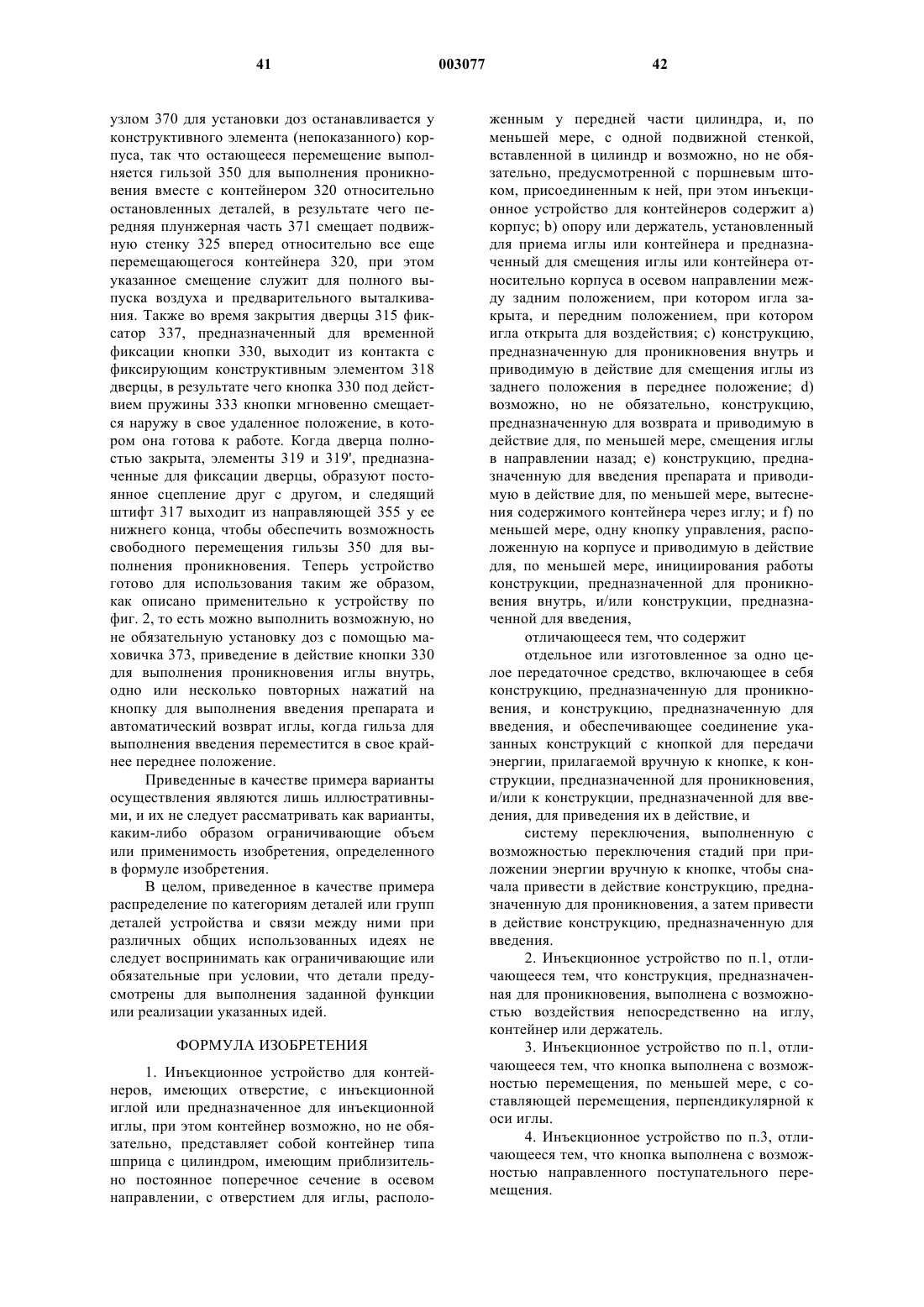 41 003077 42

узлом 370 для установки доз останавливается у конструктивного элемента (непоказанного) корпуса, так что остающееся перемещение выполняется гильзой 350 для выполнения проникновения вместе с контейнером 320 относительно остановленных деталей, в результате чего передняя плунжерная часть 371 смещает подвижную стенку 325 вперед относительно все еще перемещающегося контейнера 320, при этом указанное смещение служит для полного выпуска воздуха и предварительного выталкивания. Также во время закрытия дверцы 315 фиксатор 337, предназначенный для временной фиксации кнопки 330, выходит из контакта с фиксирующим конструктивным элементом 318 дверцы, в результате чего кнопка 330 под действием пружины 333 кнопки мгновенно смещается наружу в свое удаленное положение, в котором она готова к работе. Когда дверца полностью закрыта, элементы 319 и 319', предназначенные для фиксации дверцы, образуют постоянное сцепление друг с другом, и следящий штифт 317 выходит из направляющей 355 у ее нижнего конца, чтобы обеспечить возможность свободного перемещения гильзы 350 для выполнения проникновения. Теперь устройство готово для использования таким же образом, как описано применительно к устройству по фиг. 2, то есть можно выполнить возможную, но не обязательную установку доз с помощью маховичка 373, приведение в действие кнопки 330 для выполнения проникновения иглы внутрь, одно или несколько повторных нажатий на кнопку для выполнения введения препарата и автоматический возврат иглы, когда гильза для выполнения введения переместится в свое крайнее переднее положение.

Приведенные в качестве примера варианты осуществления являются лишь иллюстративными, и их не следует рассматривать как варианты, каким-либо образом ограничивающие объем или применимость изобретения, определенного в формуле изобретения.

В целом, приведенное в качестве примера распределение по категориям деталей или групп деталей устройства и связи между ними при различных общих использованных идеях не следует воспринимать как ограничивающие или обязательные при условии, что детали предусмотрены для выполнения заданной функции или реализации указанных идей.

ФОРМУЛА ИЗОБРЕТЕНИЯ

1. Инъекционное устройство для контейнеров, имеющих отверстие, с инъекционной иглой или предназначенное для инъекционной иглы, при этом контейнер возможно, но не обязательно, представляет собой контейнер типа шприца с цилиндром, имеющим приблизительно постоянное поперечное сечение в осевом направлении, с отверстием для иглы, расположенным у передней части цилиндра, и, по меньшей мере, с одной подвижной стенкой, вставленной в цилиндр и возможно, но не обязательно, предусмотренной с поршневым штоком, присоединенным к ней, при этом инъекционное устройство для контейнеров содержит a) корпус; b) опору или держатель, установленный для приема иглы или контейнера и предназначенный для смещения иглы или контейнера относительно корпуса в осевом направлении между задним положением, при котором игла закрыта, и передним положением, при котором игла открыта для воздействия; c) конструкцию, предназначенную для проникновения внутрь и приводимую в действие для смещения иглы из заднего положения в переднее положение; d) возможно, но не обязательно, конструкцию, предназначенную для возврата и приводимую в действие для, по меньшей мере, смещения иглы в направлении назад; e) конструкцию, предназначенную для введения препарата и приводимую в действие для, по меньшей мере, вытеснения содержимого контейнера через иглу; и f) по меньшей мере, одну кнопку управления, расположенную на корпусе и приводимую в действие для, по меньшей мере, инициирования работы конструкции, предназначенной для проникновения внутрь, и/или конструкции, предназначенной для введения,

отличающееся тем, что содержит

отдельное или изготовленное за одно целое передаточное средство, включающее в себя конструкцию, предназначенную для проникновения, и конструкцию, предназначенную для введения, и обеспечивающее соединение указанных конструкций с кнопкой для передачи энергии, прилагаемой вручную к кнопке, к конструкции, предназначенной для проникновения, и/или к конструкции, предназначенной для введения, для приведения их в действие, и

систему переключения, выполненную с возможностью переключения стадий при приложении энергии вручную к кнопке, чтобы сначала привести в действие конструкцию, предназначенную для проникновения, а затем привести в действие конструкцию, предназначенную для введения.

2. Инъекционное устройство по п.1, отличающееся тем, что конструкция, предназначенная для проникновения, выполнена с возможностью воздействия непосредственно на иглу, контейнер или держатель.

3. Инъекционное устройство по п.1, отличающееся тем, что кнопка выполнена с возможностью перемещения, по меньшей мере, с составляющей перемещения, перпендикулярной к оси иглы.

4. Инъекционное устройство по п.3, отличающееся тем, что кнопка выполнена с возможностью направленного поступательного перемещения.